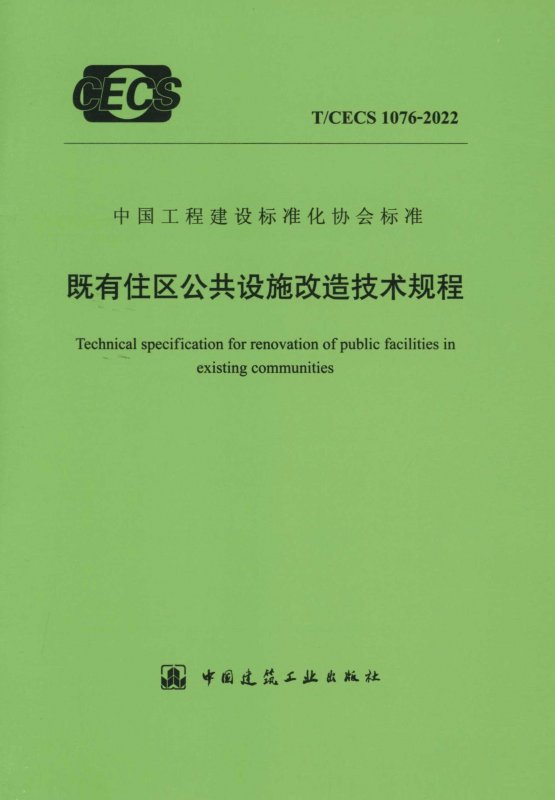 CECS

T/CECS 1076-2022

中国工程建设标准化协会标准

既有住区公共设施改造技术规程

Technical specification for renovation of public facilities in existing communities

中国建筑工业出版社